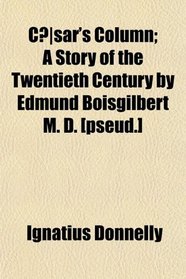 C?|sar's Column; A Story of the Twentieth Century by Edmund Boisgilbert M. D. [pseud.]

Ignatius Donnelly